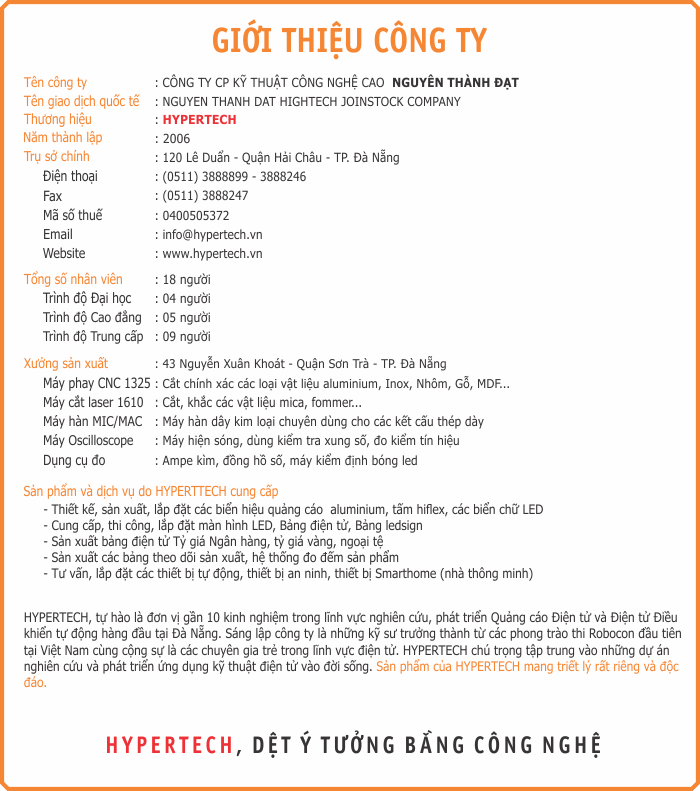 GIỚI THIỆU CÔNG TY

Tên công ty : CÔNG TY CP KỸ THUẬT CÔNG NGHỆ CAO NGUYÊN THÀNH ĐẠT
Tên giao dịch quốc tế : NGUYEN THANH DAT HIGHTECH JOINSTOCK COMPANY
Thương hiệu : HYPERTECH
Năm thành lập : 2006
Trụ sở chính : 120 Lê Duẩn - Quận Hải Châu - TP. Đà Nẵng
Điện thoại : (0511) 3888899 - 3888246
Fax : (0511) 3888247
Mã số thuế : 0400505372
Email : info@hypertech.vn
Website : www.hypertech.vn

Tổng số nhân viên : 18 người
Trình độ Đại học : 04 người
Trình độ Cao đẳng : 05 người
Trình độ Trung cấp : 09 người

Xưởng sản xuất : 43 Nguyễn Xuân Khoát - Quận Sơn Trà - TP. Đà Nẵng
Máy phay CNC 1325 : Cắt chính xác các loại vật liệu aluminium, Inox, Nhôm, Gỗ, MDF...
Máy cắt laser 1610 : Cắt, khắc các vật liệu mica, fommer...
Máy hàn MIC/MAC : Máy hàn dây kim loại chuyên dùng cho các kết cấu thép dày
Máy Oscilloscope : Máy hiện sóng, dùng kiểm tra xung số, đo kiểm tín hiệu
Dụng cụ đo : Ampe kìm, đồng hồ số, máy kiểm định bóng led

Sản phẩm và dịch vụ do HYPERTTECH cung cấp
- Thiết kế, sản xuất, lắp đặt các biển hiệu quảng cáo aluminium, tấm hiflex, các biển chữ LED
- Cung cấp, thi công, lắp đặt màn hình LED, Bảng điện tử, Bảng ledsign
- Sản xuất bảng điện tử Tỷ giá Ngân hàng, tỷ giá vàng, ngoại tệ
- Sản xuất các bảng theo dõi sản xuất, hệ thống đo đếm sản phẩm
- Tư vấn, lắp đặt các thiết bị tự động, thiết bị an ninh, thiết bị Smarthome (nhà thông minh)

HYPERTECH, tự hào là đơn vị gần 10 kinh nghiệm trong lĩnh vực nghiên cứu, phát triển Quảng cáo Điện tử và Điện tử Điều khiển tự động hàng đầu tại Đà Nẵng. Sáng lập công ty là những kỹ sư trưởng thành từ các phong trào thi Robocon đầu tiên tại Việt Nam cùng cộng sự là các chuyên gia trẻ trong lĩnh vực điện tử. HYPERTECH chú trọng tập trung vào những dự án nghiên cứu và phát triển ứng dụng kỹ thuật điện tử vào đời sống. Sản phẩm của HYPERTECH mang triết lý rất riêng và độc đáo.

HYPERTECH, DỆT Ý TƯỞNG BẰNG CÔNG NGHỆ